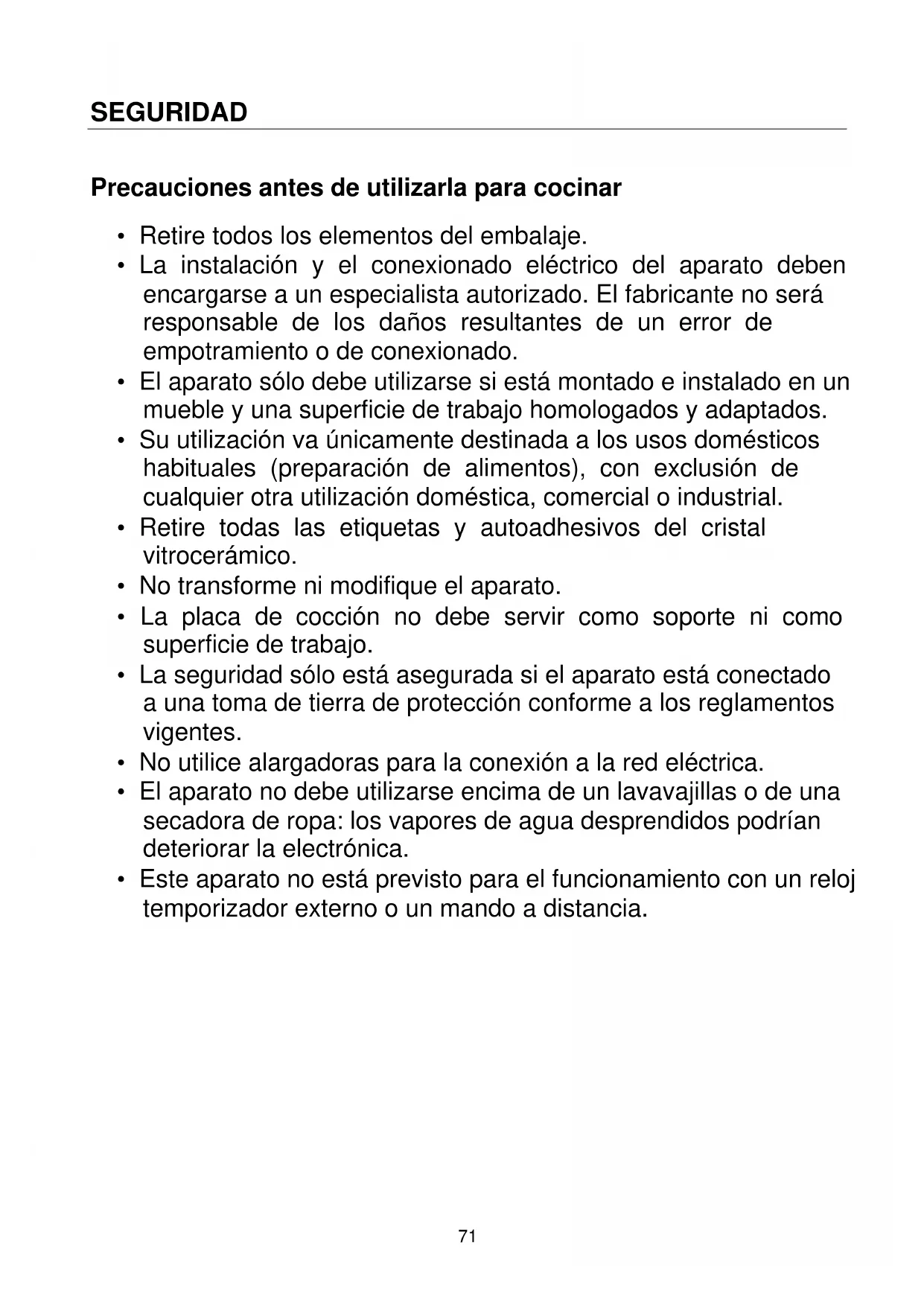 SEGURIDAD

Precauciones antes de utilizarla para cocinar

• Retire todos los elementos del embalaje.
• La instalación y el conexionado eléctrico del aparato deben encargarse a un especialista autorizado. El fabricante no será responsable de los daños resultantes de un error de empotramiento o de conexionado.
• El aparato sólo debe utilizarse si está montado e instalado en un mueble y una superficie de trabajo homologados y adaptados.
• Su utilización va únicamente destinada a los usos domésticos habituales (preparación de alimentos), con exclusión de cualquier otra utilización doméstica, comercial o industrial.
• Retire todas las etiquetas y autoadhesivos del cristal vitrocerámico.
• No transforme ni modifique el aparato.
• La placa de cocción no debe servir como soporte ni como superficie de trabajo.
• La seguridad sólo está asegurada si el aparato está conectado a una toma de tierra de protección conforme a los reglamentos vigentes.
• No utilice alargadoras para la conexión a la red eléctrica.
• El aparato no debe utilizarse encima de un lavavajillas o de una secadora de ropa: los vapores de agua desprendidos podrían deteriorar la electrónica.
• Este aparato no está previsto para el funcionamiento con un reloj temporizador externo o un mando a distancia.

71